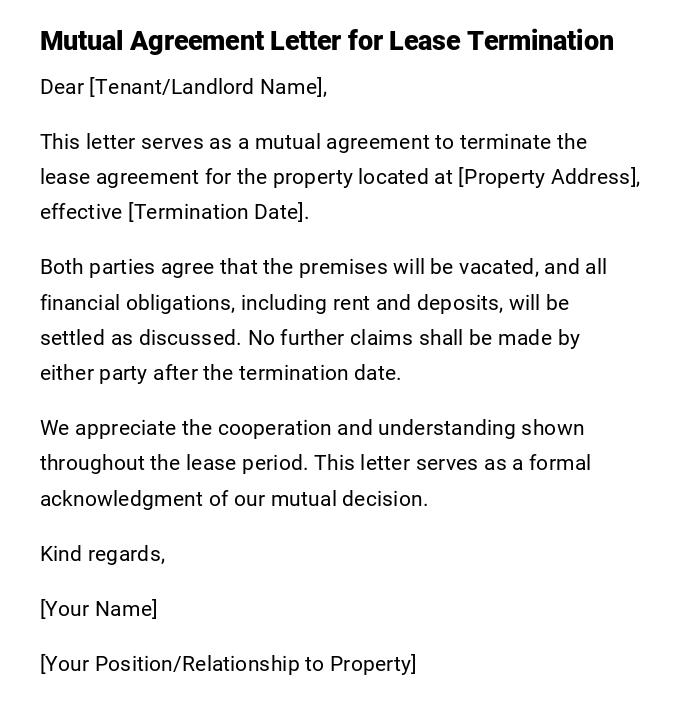 Mutual Agreement Letter for Lease Termination

Dear [Tenant/Landlord Name],

This letter serves as a mutual agreement to terminate the lease agreement for the property located at [Property Address], effective [Termination Date].

Both parties agree that the premises will be vacated, and all financial obligations, including rent and deposits, will be settled as discussed. No further claims shall be made by either party after the termination date.

We appreciate the cooperation and understanding shown throughout the lease period. This letter serves as a formal acknowledgment of our mutual decision.

Kind regards,

[Your Name]

[Your Position/Relationship to Property]